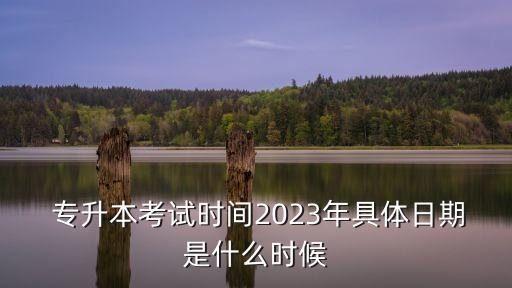 专升本考试时间2023年具体日期是什么时候